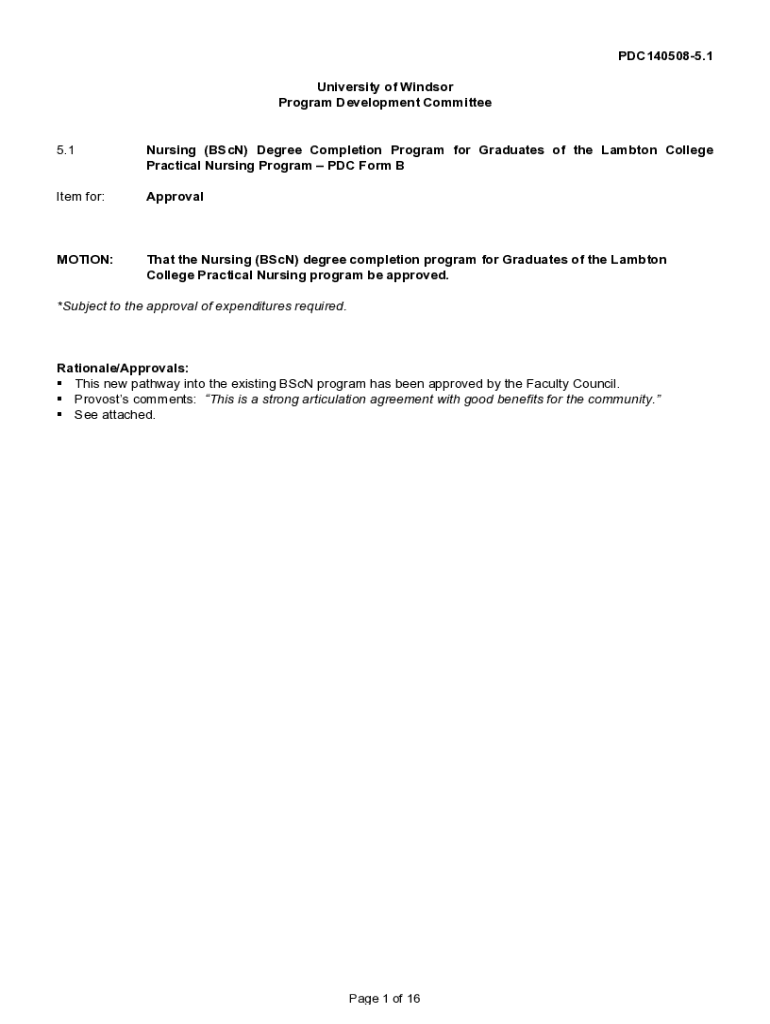 PDC140508-5.1

University of Windsor
Program Development Committee

5.1 Nursing (BScN) Degree Completion Program for Graduates of the Lambton College Practical Nursing Program – PDC Form B

Item for: Approval

MOTION: That the Nursing (BScN) degree completion program for Graduates of the Lambton College Practical Nursing program be approved.

*Subject to the approval of expenditures required.

Rationale/Approvals:
▪ This new pathway into the existing BScN program has been approved by the Faculty Council.
▪ Provost's comments: "This is a strong articulation agreement with good benefits for the community."
▪ See attached.

Page 1 of 16